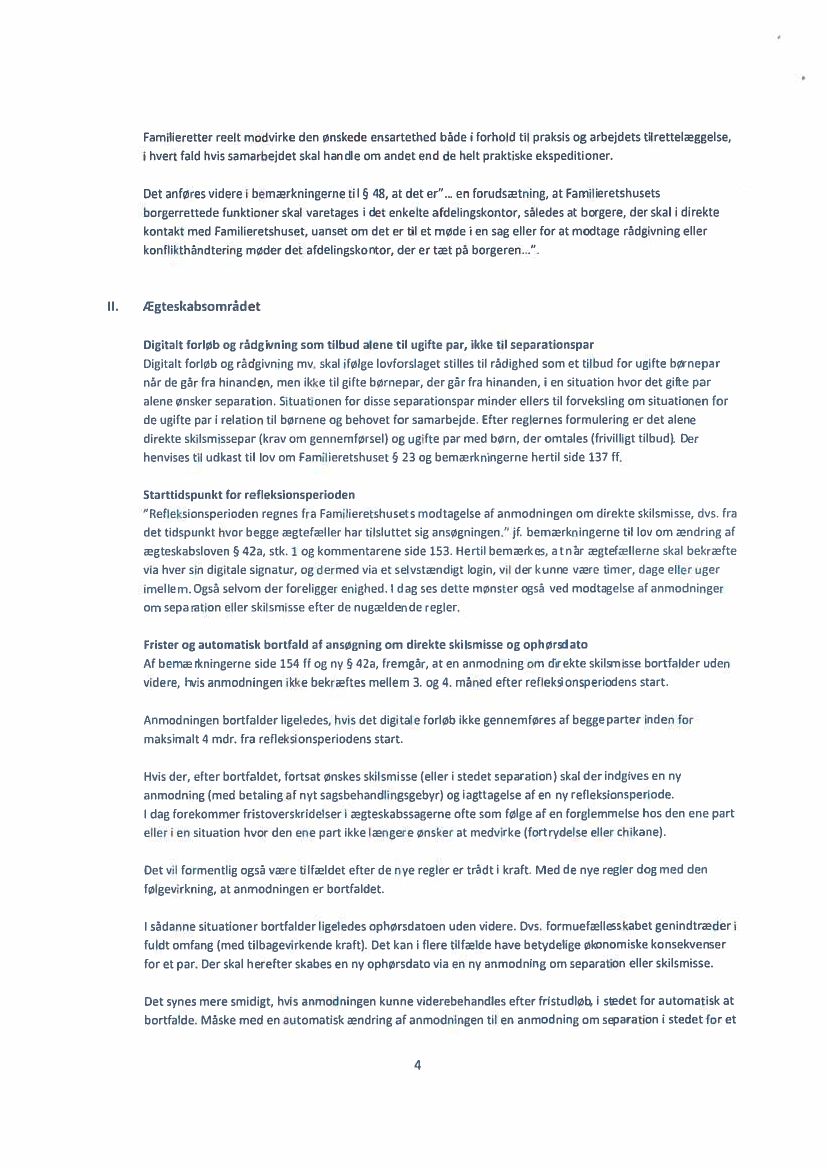 Familieretter reelt modvirke den ønskede ensartethed både i forhold til praksis og arbejdets tilrettelæggelse, i hvert fald hvis samarbejdet skal handle om andet end de helt praktiske ekspeditioner.

Det anføres videre i bemærkningerne til § 48, at det er"... en forudsætning, at Familieretshusets borgerrettede funktioner skal varetages i det enkelte afdelingskontor, således at borgere, der skal i direkte kontakt med Familieretshuset, uanset om det er til et møde i en sag eller for at modtage rådgivning eller konflikthåndtering møder det afdelingskontor, der er tæt på borgeren...".

II. Ægteskabsområdet

Digitalt forløb og rådgivning som tilbud alene til ugifte par, ikke til separationspar
Digitalt forløb og rådgivning mv. skal ifølge lovforslaget stilles til rådighed som et tilbud for ugifte børnepar når de går fra hinanden, men ikke til gifte børnepar, der går fra hinanden, i en situation hvor det gifte par alene ønsker separation. Situationen for disse separationspar minder ellers til forveksling om situationen for de ugifte par i relation til børnene og behovet for samarbejde. Efter reglernes formulering er det alene direkte skilsmissepar (krav om gennemførsel) og ugifte par med børn, der omtales (frivilligt tilbud). Der henvises til udkast til lov om Familieretshuset § 23 og bemærkningerne hertil side 137 ff.

Starttidspunkt for refleksionsperioden
"Refleksionsperioden regnes fra Familieretshusets modtagelse af anmodningen om direkte skilsmisse, dvs. fra det tidspunkt hvor begge ægtefæller har tilsluttet sig ansøgningen." jf. bemærkningerne til lov om ændring af ægteskabsloven § 42a, stk. 1 og kommentarene side 153. Hertil bemærkes, at når ægtefællerne skal bekræfte via hver sin digitale signatur, og dermed via et selvstændigt login, vil der kunne være timer, dage eller uger imellem. Også selvom der foreligger enighed. I dag ses dette mønster også ved modtagelse af anmodninger om separation eller skilsmisse efter de nugældende regler.

Frister og automatisk bortfald af ansøgning om direkte skilsmisse og ophørsdato
Af bemærkningerne side 154 ff og ny § 42a, fremgår, at en anmodning om direkte skilsmisse bortfalder uden videre, hvis anmodningen ikke bekræftes mellem 3. og 4. måned efter refleksionsperiodens start.

Anmodningen bortfalder ligeledes, hvis det digitale forløb ikke gennemføres af begge parter inden for maksimalt 4 mdr. fra refleksionsperiodens start.

Hvis der, efter bortfaldet, fortsat ønskes skilsmisse (eller i stedet separation) skal der indgives en ny anmodning (med betaling af nyt sagsbehandlingsgebyr) og iagttagelse af en ny refleksionsperiode.
I dag forekommer fristoverskridelser i ægteskabssagerne ofte som følge af en forglemmelse hos den ene part eller i en situation hvor den ene part ikke længere ønsker at medvirke (fortrydelse eller chikane).

Det vil formentlig også være tilfældet efter de nye regler er trådt i kraft. Med de nye regler dog med den følgevirkning, at anmodningen er bortfaldet.

I sådanne situationer bortfalder ligeledes ophørsdatoen uden videre. Dvs. formuefællesskabet genindtræder i fuldt omfang (med tilbagevirkende kraft). Det kan i flere tilfælde have betydelige økonomiske konsekvenser for et par. Der skal herefter skabes en ny ophørsdato via en ny anmodning om separation eller skilsmisse.

Det synes mere smidigt, hvis anmodningen kunne viderebehandles efter fristudløb, i stedet for automatisk at bortfalde. Måske med en automatisk ændring af anmodningen til en anmodning om separation i stedet for et

4